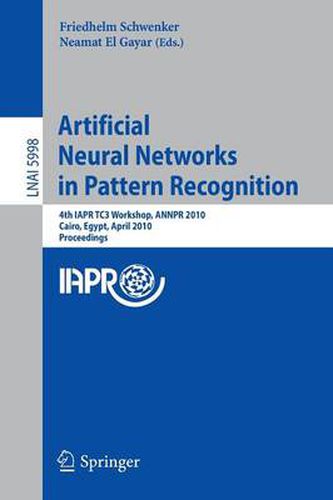 Friedhelm Schwenker
Neamat El Gayar (Eds.)

LNAI 5998

Artificial Neural Networks in Pattern Recognition

4th IAPR TC3 Workshop, ANNPR 2010
Cairo, Egypt, April 2010
Proceedings

IAPR

Springer